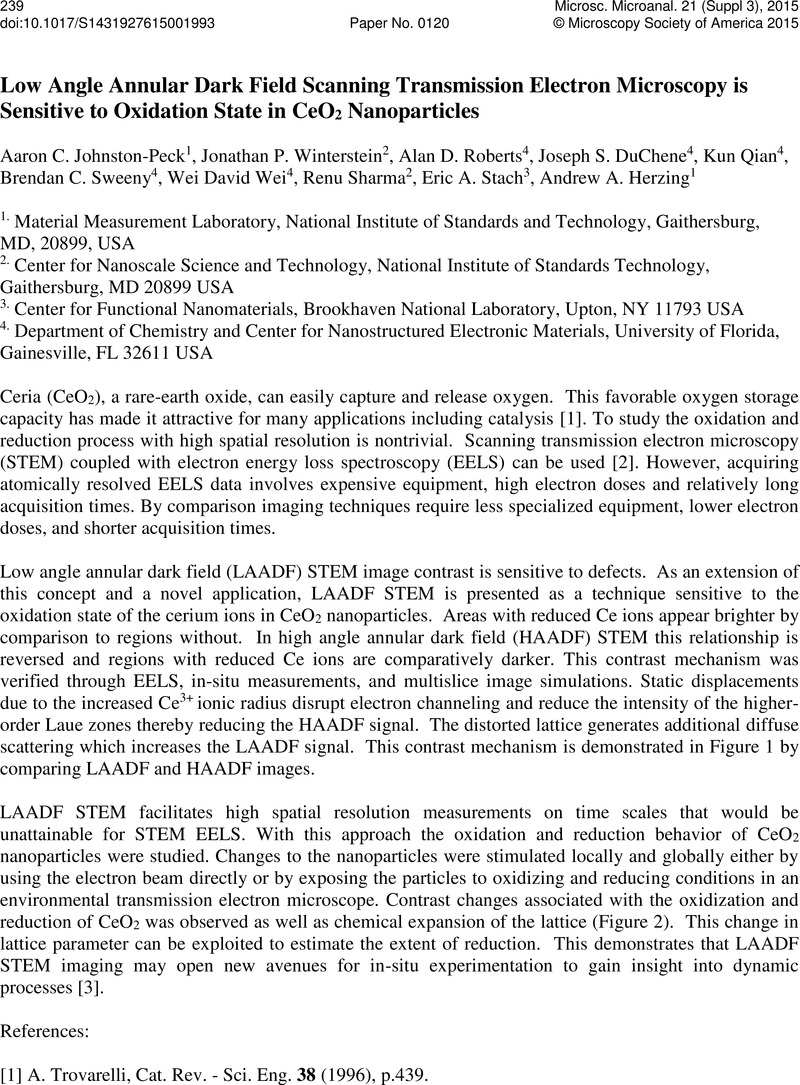 239
doi:10.1017/S1431927615001993

Paper No. 0120

Microsc. Microanal. 21 (Suppl 3), 2015
© Microscopy Society of America 2015

Low Angle Annular Dark Field Scanning Transmission Electron Microscopy is Sensitive to Oxidation State in $CeO_2$ Nanoparticles

Aaron C. Johnston-Peck$^1$, Jonathan P. Winterstein$^2$, Alan D. Roberts$^4$, Joseph S. DuChene$^4$, Kun Qian$^4$, Brendan C. Sweeny$^4$, Wei David Wei$^4$, Renu Sharma$^2$, Eric A. Stach$^3$, Andrew A. Herzing$^1$

$^{1.}$ Material Measurement Laboratory, National Institute of Standards and Technology, Gaithersburg, MD, 20899, USA
$^{2.}$ Center for Nanoscale Science and Technology, National Institute of Standards Technology, Gaithersburg, MD 20899 USA
$^{3.}$ Center for Functional Nanomaterials, Brookhaven National Laboratory, Upton, NY 11793 USA
$^{4.}$ Department of Chemistry and Center for Nanostructured Electronic Materials, University of Florida, Gainesville, FL 32611 USA

Ceria ($CeO_2$), a rare-earth oxide, can easily capture and release oxygen. This favorable oxygen storage capacity has made it attractive for many applications including catalysis [1]. To study the oxidation and reduction process with high spatial resolution is nontrivial. Scanning transmission electron microscopy (STEM) coupled with electron energy loss spectroscopy (EELS) can be used [2]. However, acquiring atomically resolved EELS data involves expensive equipment, high electron doses and relatively long acquisition times. By comparison imaging techniques require less specialized equipment, lower electron doses, and shorter acquisition times.

Low angle annular dark field (LAADF) STEM image contrast is sensitive to defects. As an extension of this concept and a novel application, LAADF STEM is presented as a technique sensitive to the oxidation state of the cerium ions in $CeO_2$ nanoparticles. Areas with reduced Ce ions appear brighter by comparison to regions without. In high angle annular dark field (HAADF) STEM this relationship is reversed and regions with reduced Ce ions are comparatively darker. This contrast mechanism was verified through EELS, in-situ measurements, and multislice image simulations. Static displacements due to the increased $Ce^{3+}$ ionic radius disrupt electron channeling and reduce the intensity of the higher-order Laue zones thereby reducing the HAADF signal. The distorted lattice generates additional diffuse scattering which increases the LAADF signal. This contrast mechanism is demonstrated in Figure 1 by comparing LAADF and HAADF images.

LAADF STEM facilitates high spatial resolution measurements on time scales that would be unattainable for STEM EELS. With this approach the oxidation and reduction behavior of $CeO_2$ nanoparticles were studied. Changes to the nanoparticles were stimulated locally and globally either by using the electron beam directly or by exposing the particles to oxidizing and reducing conditions in an environmental transmission electron microscope. Contrast changes associated with the oxidization and reduction of $CeO_2$ was observed as well as chemical expansion of the lattice (Figure 2). This change in lattice parameter can be exploited to estimate the extent of reduction. This demonstrates that LAADF STEM imaging may open new avenues for in-situ experimentation to gain insight into dynamic processes [3].

References:

[1] A. Trovarelli, Cat. Rev. - Sci. Eng. 38 (1996), p.439.